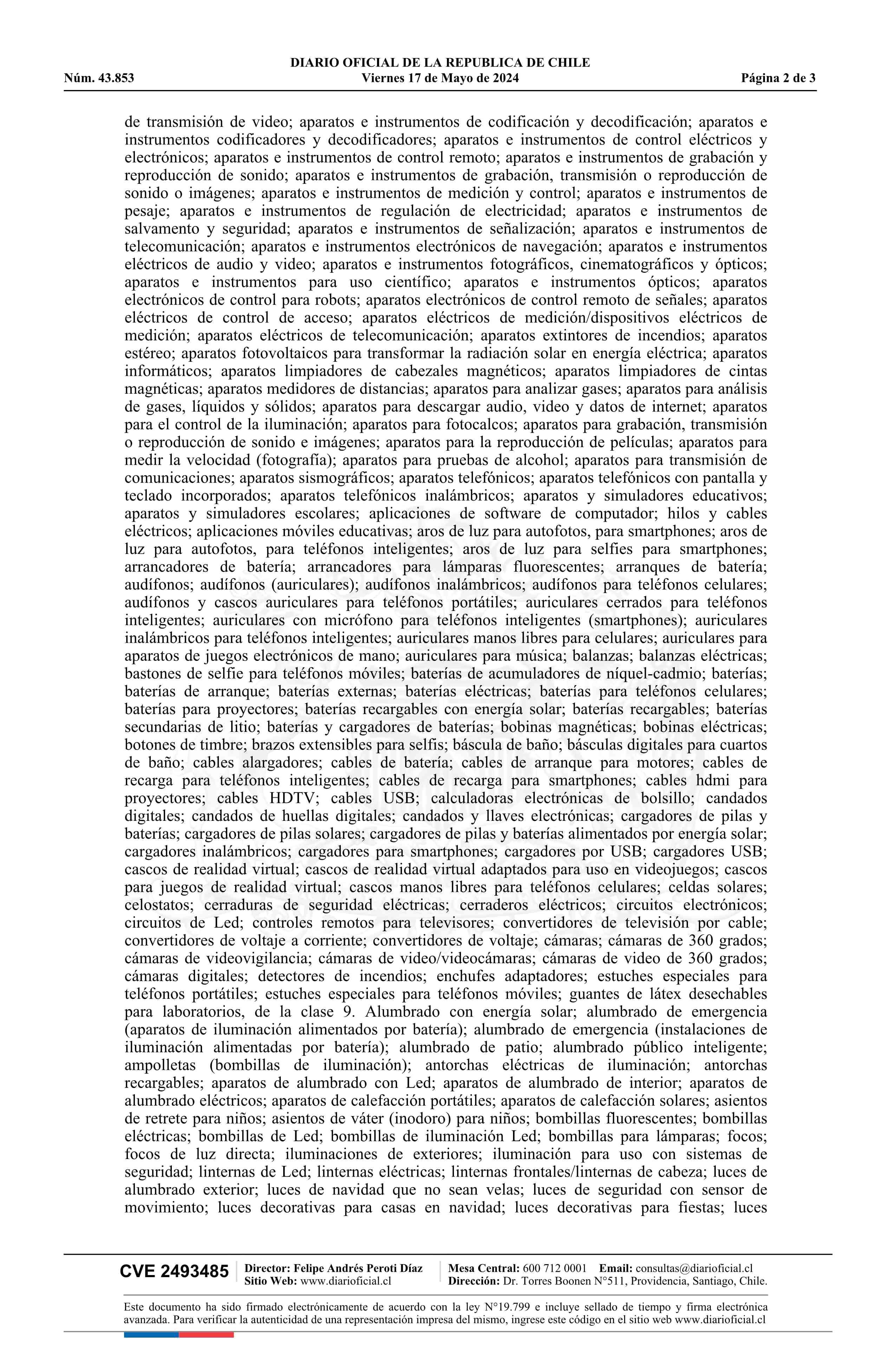 DIARIO OFICIAL DE LA REPUBLICA DE CHILE
Núm. 43.853 Viernes 17 de Mayo de 2024 Página 2 de 3

de transmisión de video; aparatos e instrumentos de codificación y decodificación; aparatos e instrumentos codificadores y decodificadores; aparatos e instrumentos de control eléctricos y electrónicos; aparatos e instrumentos de control remoto; aparatos e instrumentos de grabación y reproducción de sonido; aparatos e instrumentos de grabación, transmisión o reproducción de sonido o imágenes; aparatos e instrumentos de medición y control; aparatos e instrumentos de pesaje; aparatos e instrumentos de regulación de electricidad; aparatos e instrumentos de salvamento y seguridad; aparatos e instrumentos de señalización; aparatos e instrumentos de telecomunicación; aparatos e instrumentos electrónicos de navegación; aparatos e instrumentos eléctricos de audio y video; aparatos e instrumentos fotográficos, cinematográficos y ópticos; aparatos e instrumentos para uso científico; aparatos e instrumentos ópticos; aparatos electrónicos de control para robots; aparatos electrónicos de control remoto de señales; aparatos eléctricos de control de acceso; aparatos eléctricos de medición/dispositivos eléctricos de medición; aparatos eléctricos de telecomunicación; aparatos extintores de incendios; aparatos estéreo; aparatos fotovoltaicos para transformar la radiación solar en energía eléctrica; aparatos informáticos; aparatos limpiadores de cabezales magnéticos; aparatos limpiadores de cintas magnéticas; aparatos medidores de distancias; aparatos para analizar gases; aparatos para análisis de gases, líquidos y sólidos; aparatos para descargar audio, video y datos de internet; aparatos para el control de la iluminación; aparatos para fotocalcos; aparatos para grabación, transmisión o reproducción de sonido e imágenes; aparatos para la reproducción de películas; aparatos para medir la velocidad (fotografía); aparatos para pruebas de alcohol; aparatos para transmisión de comunicaciones; aparatos sismográficos; aparatos telefónicos; aparatos telefónicos con pantalla y teclado incorporados; aparatos telefónicos inalámbricos; aparatos y simuladores educativos; aparatos y simuladores escolares; aplicaciones de software de computador; hilos y cables eléctricos; aplicaciones móviles educativas; aros de luz para autofotos, para smartphones; aros de luz para autofotos, para teléfonos inteligentes; aros de luz para selfies para smartphones; arrancadores de batería; arrancadores para lámparas fluorescentes; arranques de batería; audífonos; audífonos (auriculares); audífonos inalámbricos; audífonos para teléfonos celulares; audífonos y cascos auriculares para teléfonos portátiles; auriculares cerrados para teléfonos inteligentes; auriculares con micrófono para teléfonos inteligentes (smartphones); auriculares inalámbricos para teléfonos inteligentes; auriculares manos libres para celulares; auriculares para aparatos de juegos electrónicos de mano; auriculares para música; balanzas; balanzas eléctricas; bastones de selfie para teléfonos móviles; baterías de acumuladores de níquel-cadmio; baterías; baterías de arranque; baterías externas; baterías eléctricas; baterías para teléfonos celulares; baterías para proyectores; baterías recargables con energía solar; baterías recargables; baterías secundarias de litio; baterías y cargadores de baterías; bobinas magnéticas; bobinas eléctricas; botones de timbre; brazos extensibles para selfis; báscula de baño; básculas digitales para cuartos de baño; cables alargadores; cables de batería; cables de arranque para motores; cables de recarga para teléfonos inteligentes; cables de recarga para smartphones; cables hdmi para proyectores; cables HDTV; cables USB; calculadoras electrónicas de bolsillo; candados digitales; candados de huellas digitales; candados y llaves electrónicas; cargadores de pilas y baterías; cargadores de pilas solares; cargadores de pilas y baterías alimentados por energía solar; cargadores inalámbricos; cargadores para smartphones; cargadores por USB; cargadores USB; cascos de realidad virtual; cascos de realidad virtual adaptados para uso en videojuegos; cascos para juegos de realidad virtual; cascos manos libres para teléfonos celulares; celdas solares; celostatos; cerraduras de seguridad eléctricas; cerraderos eléctricos; circuitos electrónicos; circuitos de Led; controles remotos para televisores; convertidores de televisión por cable; convertidores de voltaje a corriente; convertidores de voltaje; cámaras; cámaras de 360 grados; cámaras de videovigilancia; cámaras de video/videocámaras; cámaras de video de 360 grados; cámaras digitales; detectores de incendios; enchufes adaptadores; estuches especiales para teléfonos portátiles; estuches especiales para teléfonos móviles; guantes de látex desechables para laboratorios, de la clase 9. Alumbrado con energía solar; alumbrado de emergencia (aparatos de iluminación alimentados por batería); alumbrado de emergencia (instalaciones de iluminación alimentadas por batería); alumbrado de patio; alumbrado público inteligente; ampolletas (bombillas de iluminación); antorchas eléctricas de iluminación; antorchas recargables; aparatos de alumbrado con Led; aparatos de alumbrado de interior; aparatos de alumbrado eléctricos; aparatos de calefacción portátiles; aparatos de calefacción solares; asientos de retrete para niños; asientos de váter (inodoro) para niños; bombillas fluorescentes; bombillas eléctricas; bombillas de Led; bombillas de iluminación Led; bombillas para lámparas; focos; focos de luz directa; iluminaciones de exteriores; iluminación para uso con sistemas de seguridad; linternas de Led; linternas eléctricas; linternas frontales/linternas de cabeza; luces de alumbrado exterior; luces de navidad que no sean velas; luces de seguridad con sensor de movimiento; luces decorativas para casas en navidad; luces decorativas para fiestas; luces

CVE 2493485 Director: Felipe Andrés Peroti Díaz
Sitio Web: www.diarioficial.cl
Mesa Central: 600 712 0001 Email: consultas@diarioficial.cl
Dirección: Dr. Torres Boonen N°511, Providencia, Santiago, Chile.

Este documento ha sido firmado electrónicamente de acuerdo con la ley N°19.799 e incluye sellado de tiempo y firma electrónica avanzada. Para verificar la autenticidad de una representación impresa del mismo, ingrese este código en el sitio web www.diarioficial.cl